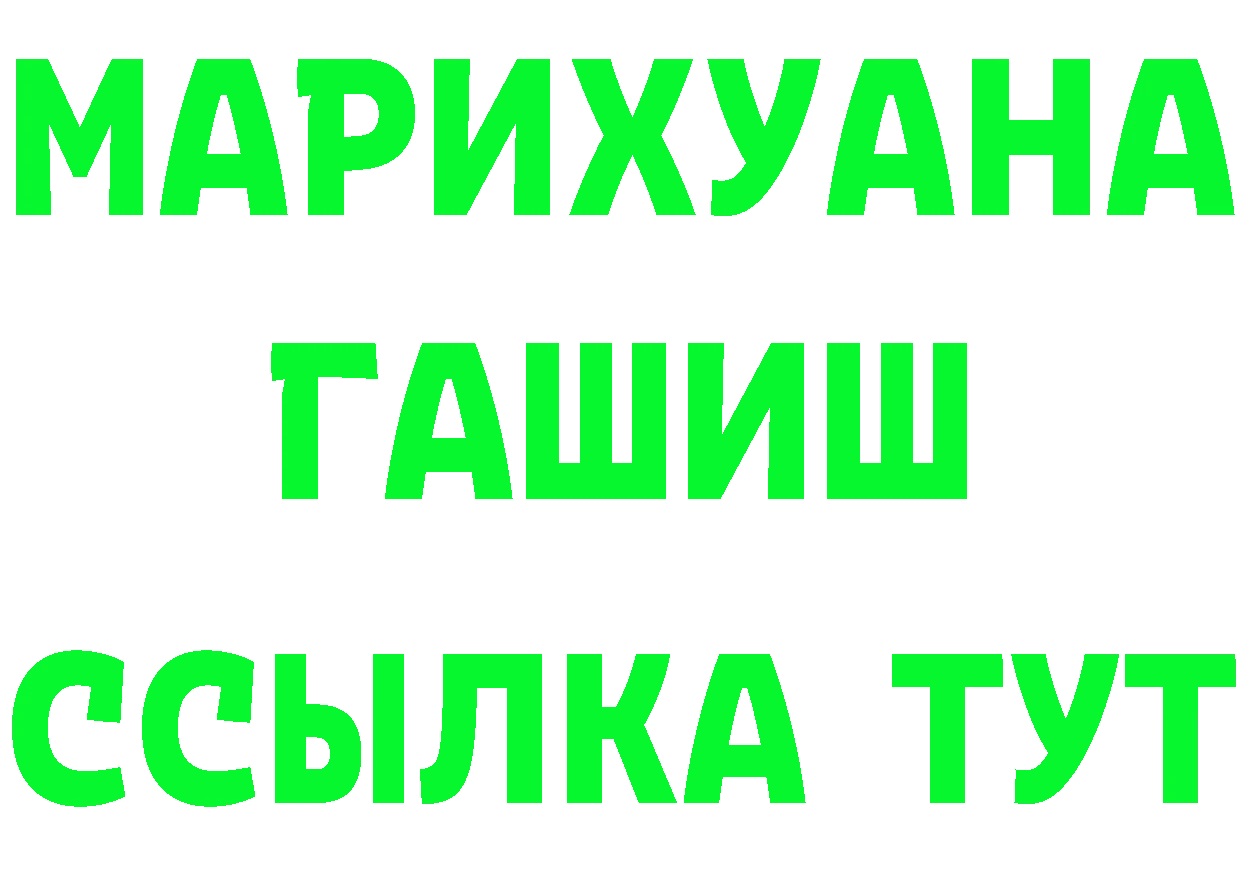 МАРИХУАНА
ГАШИШ
ССЫЛКА ТУТ